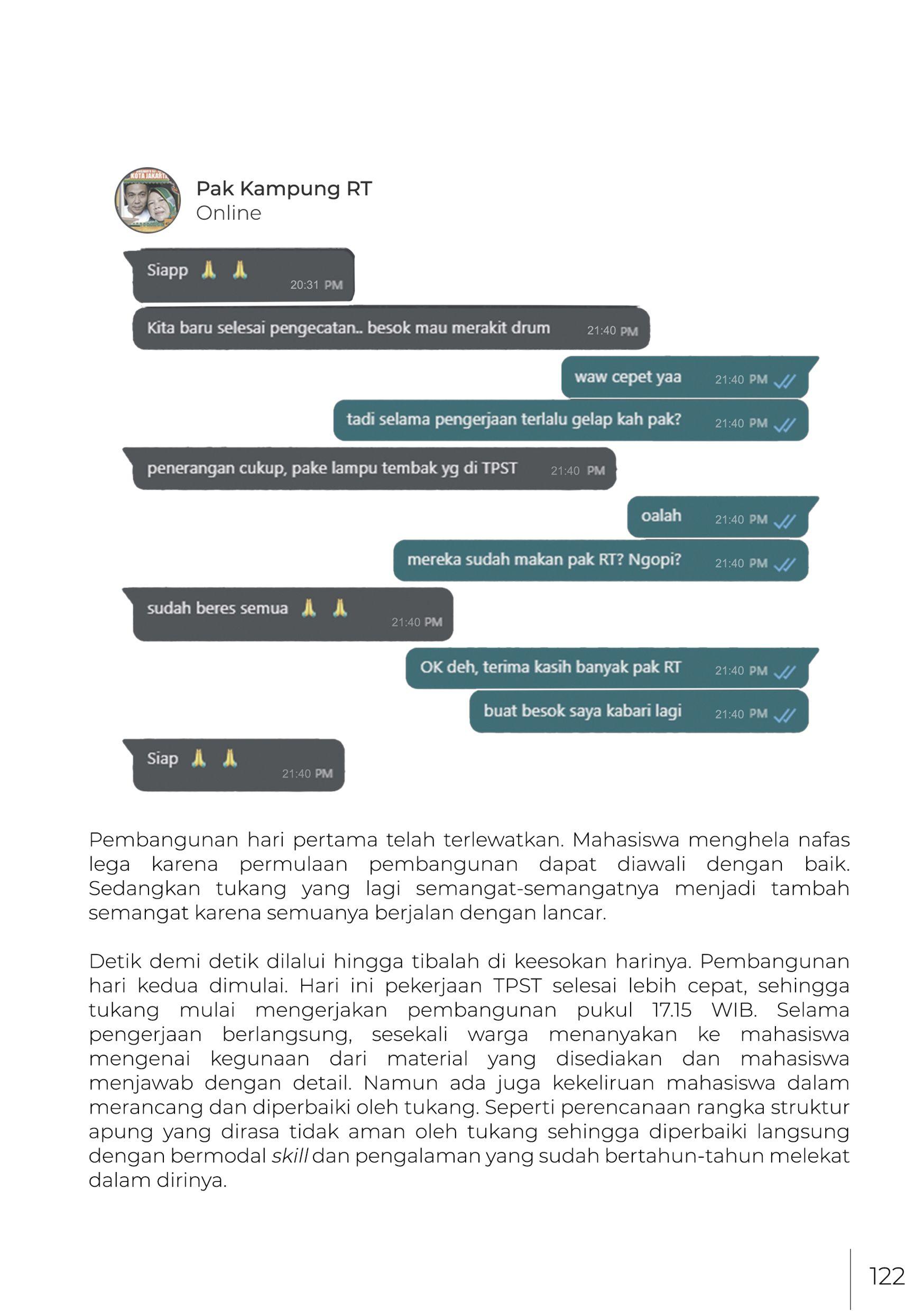 KOTA JAKARTA

Pak Kampung RT
Online

Siapp 🙏 🙏
20:31 PM

Kita baru selesai pengecatan.. besok mau merakit drum
21:40 PM

waw cepet yaa
21:40 PM

tadi selama pengerjaan terlalu gelap kah pak?
21:40 PM

penerangan cukup, pake lampu tembak yg di TPST
21:40 PM

oalah
21:40 PM

mereka sudah makan pak RT? Ngopi?
21:40 PM

sudah beres semua 🙏 🙏
21:40 PM

OK deh, terima kasih banyak pak RT
21:40 PM

buat besok saya kabari lagi
21:40 PM

Siap 🙏 🙏
21:40 PM

Pembangunan hari pertama telah terlewatkan. Mahasiswa menghela nafas lega karena permulaan pembangunan dapat diawali dengan baik. Sedangkan tukang yang lagi semangat-semangatnya menjadi tambah semangat karena semuanya berjalan dengan lancar.

Detik demi detik dilalui hingga tibalah di keesokan harinya. Pembangunan hari kedua dimulai. Hari ini pekerjaan TPST selesai lebih cepat, sehingga tukang mulai mengerjakan pembangunan pukul 17.15 WIB. Selama pengerjaan berlangsung, sesekali warga menanyakan ke mahasiswa mengenai kegunaan dari material yang disediakan dan mahasiswa menjawab dengan detail. Namun ada juga kekeliruan mahasiswa dalam merancang dan diperbaiki oleh tukang. Seperti perencanaan rangka struktur apung yang dirasa tidak aman oleh tukang sehingga diperbaiki langsung dengan bermodal skill dan pengalaman yang sudah bertahun-tahun melekat dalam dirinya.

122